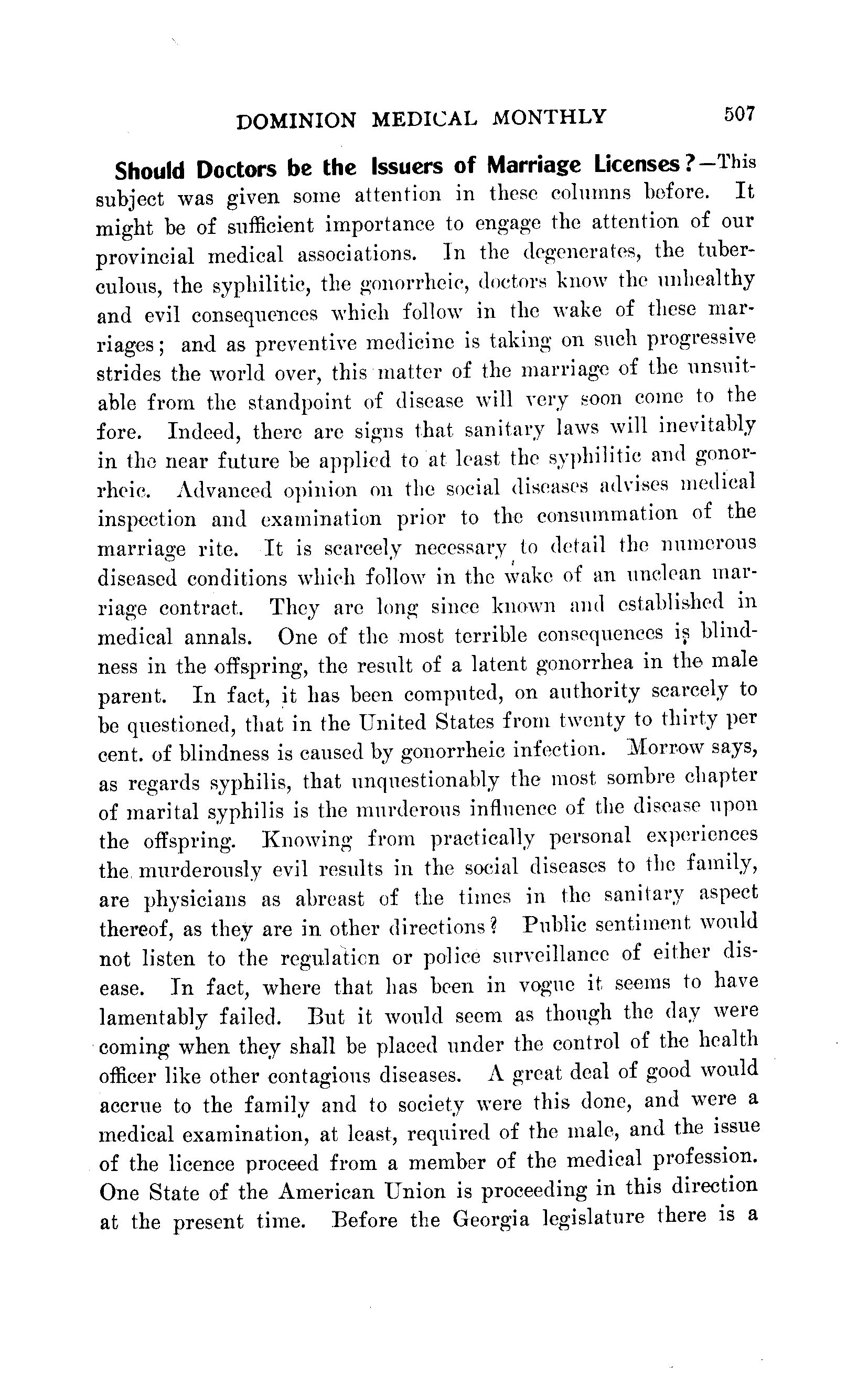 DOMINION MEDICAL MONTHLY 507

Should Doctors be the Issuers of Marriage Licenses?—This subject was given some attention in these columns before. It might be of sufficient importance to engage the attention of our provincial medical associations. In the degenerates, the tuberculous, the syphilitic, the gonorrheic, doctors know the unhealthy and evil consequences which follow in the wake of these marriages; and as preventive medicine is taking on such progressive strides the world over, this matter of the marriage of the unsuitable from the standpoint of disease will very soon come to the fore. Indeed, there are signs that sanitary laws will inevitably in the near future be applied to at least the syphilitic and gonorrheic. Advanced opinion on the social diseases advises medical inspection and examination prior to the consummation of the marriage rite. It is scarcely necessary to detail the numerous diseased conditions which follow in the wake of an unclean marriage contract. They are long since known and established in medical annals. One of the most terrible consequences is blindness in the offspring, the result of a latent gonorrhea in the male parent. In fact, it has been computed, on authority scarcely to be questioned, that in the United States from twenty to thirty per cent. of blindness is caused by gonorrheic infection. Morrow says, as regards syphilis, that unquestionably the most sombre chapter of marital syphilis is the murderous influence of the disease upon the offspring. Knowing from practically personal experiences the murderously evil results in the social diseases to the family, are physicians as abreast of the times in the sanitary aspect thereof, as they are in other directions? Public sentiment would not listen to the regulation or police surveillance of either disease. In fact, where that has been in vogue it seems to have lamentably failed. But it would seem as though the day were coming when they shall be placed under the control of the health officer like other contagious diseases. A great deal of good would accrue to the family and to society were this done, and were a medical examination, at least, required of the male, and the issue of the licence proceed from a member of the medical profession. One State of the American Union is proceeding in this direction at the present time. Before the Georgia legislature there is a